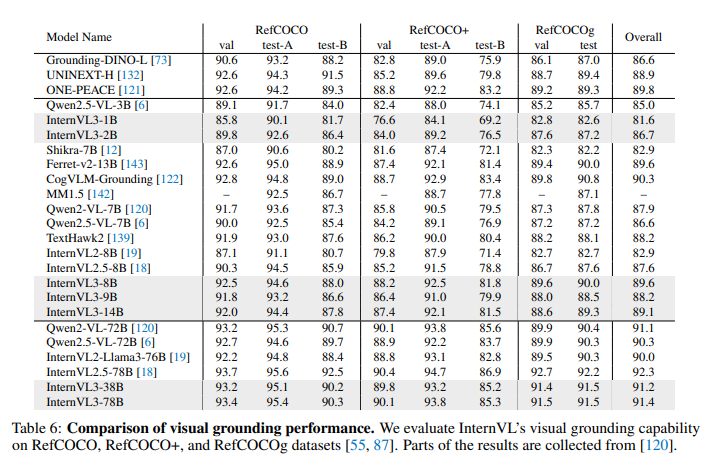 | Model Name | RefCOCO val | RefCOCO test-A | RefCOCO test-B | RefCOCO+ val | RefCOCO+ test-A | RefCOCO+ test-B | RefCOCOg val | RefCOCOg test | Overall |
|---|---|---|---|---|---|---|---|---|---|
| Grounding-DINO-L [73] | 90.6 | 93.2 | 88.2 | 82.8 | 89.0 | 75.9 | 86.1 | 87.0 | 86.6 |
| UNINEXT-H [132] | 92.6 | 94.3 | 91.5 | 85.2 | 89.6 | 79.8 | 88.7 | 89.4 | 88.9 |
| ONE-PEACE [121] | 92.6 | 94.2 | 89.3 | 88.8 | 92.2 | 83.2 | 89.2 | 89.3 | 89.8 |
| Qwen2.5-VL-3B [6] | 89.1 | 91.7 | 84.0 | 82.4 | 88.0 | 74.1 | 85.2 | 85.7 | 85.0 |
| InternVL3-1B | 85.8 | 90.1 | 81.7 | 76.6 | 84.1 | 69.2 | 82.8 | 82.6 | 81.6 |
| InternVL3-2B | 89.8 | 92.6 | 86.4 | 84.0 | 89.2 | 76.5 | 87.6 | 87.2 | 86.7 |
| Shikra-7B [12] | 87.0 | 90.6 | 80.2 | 81.6 | 87.4 | 72.1 | 82.3 | 82.2 | 82.9 |
| Ferret-v2-13B [143] | 92.6 | 95.0 | 88.9 | 87.4 | 92.1 | 81.4 | 89.4 | 90.0 | 89.6 |
| CogVLM-Grounding [122] | 92.8 | 94.8 | 89.0 | 88.7 | 92.9 | 83.4 | 89.8 | 90.8 | 90.3 |
| MM1.5 [142] | – | 92.5 | 86.7 | – | 88.7 | 77.8 | – | 87.1 | – |
| Qwen2-VL-7B [120] | 91.7 | 93.6 | 87.3 | 85.8 | 90.5 | 79.5 | 87.3 | 87.8 | 87.9 |
| Qwen2.5-VL-7B [6] | 90.0 | 92.5 | 85.4 | 84.2 | 89.1 | 76.9 | 87.2 | 87.2 | 86.6 |
| TextHawk2 [139] | 91.9 | 93.0 | 87.6 | 86.2 | 90.0 | 80.4 | 88.2 | 88.1 | 88.2 |
| InternVL2-8B [19] | 87.1 | 91.1 | 80.7 | 79.8 | 87.9 | 71.4 | 82.7 | 82.7 | 82.9 |
| InternVL2.5-8B [18] | 90.3 | 94.5 | 85.9 | 85.2 | 91.5 | 78.8 | 86.7 | 87.6 | 87.6 |
| InternVL3-8B | 92.5 | 94.6 | 88.0 | 88.2 | 92.5 | 81.8 | 89.6 | 90.0 | 89.6 |
| InternVL3-9B | 91.8 | 93.2 | 86.6 | 86.4 | 91.0 | 79.9 | 88.0 | 88.5 | 88.2 |
| InternVL3-14B | 92.0 | 94.4 | 87.8 | 87.4 | 92.1 | 81.5 | 88.6 | 89.3 | 89.1 |
| Qwen2-VL-72B [120] | 93.2 | 95.3 | 90.7 | 90.1 | 93.8 | 85.6 | 89.9 | 90.4 | 91.1 |
| Qwen2.5-VL-72B [6] | 92.7 | 94.6 | 89.7 | 88.9 | 92.2 | 83.7 | 89.9 | 90.3 | 90.3 |
| InternVL2-Llama3-76B [19] | 92.2 | 94.8 | 88.4 | 88.8 | 93.1 | 82.8 | 89.5 | 90.3 | 90.0 |
| InternVL2.5-78B [18] | 93.7 | 95.6 | 92.5 | 90.4 | 94.7 | 86.9 | 92.7 | 92.2 | 92.3 |
| InternVL3-38B | 93.2 | 95.1 | 90.2 | 89.8 | 93.2 | 85.2 | 91.4 | 91.5 | 91.2 |
| InternVL3-78B | 93.4 | 95.4 | 90.3 | 90.1 | 93.8 | 85.3 | 91.5 | 91.5 | 91.4 |

Table 6: **Comparison of visual grounding performance.** We evaluate InternVL's visual grounding capability on RefCOCO, RefCOCO+, and RefCOCOg datasets [55, 87]. Parts of the results are collected from [120].